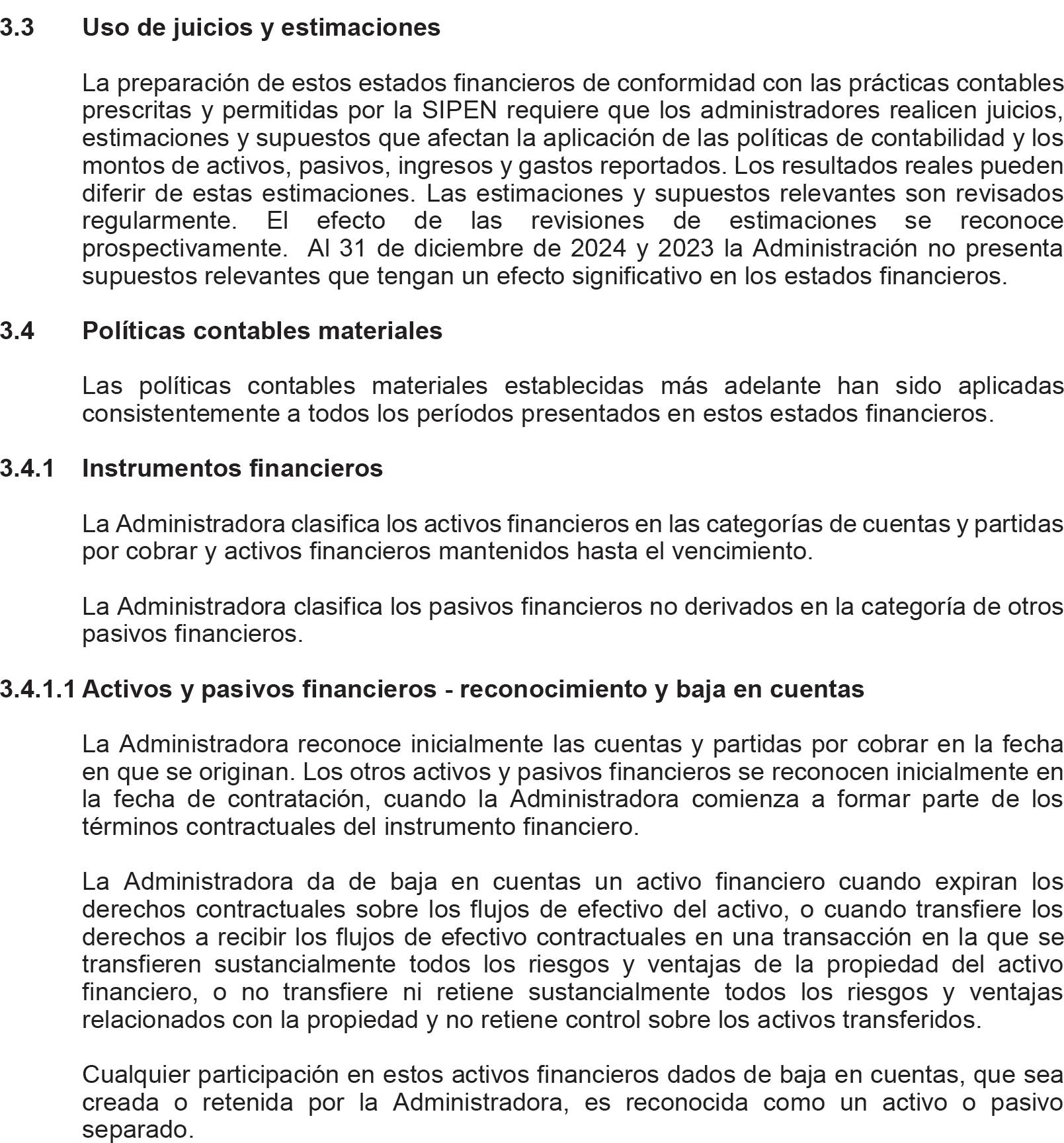 3.3 Uso de juicios y estimaciones

La preparación de estos estados financieros de conformidad con las prácticas contables prescritas y permitidas por la SIPEN requiere que los administradores realicen juicios, estimaciones y supuestos que afectan la aplicación de las políticas de contabilidad y los montos de activos, pasivos, ingresos y gastos reportados. Los resultados reales pueden diferir de estas estimaciones. Las estimaciones y supuestos relevantes son revisados regularmente. El efecto de las revisiones de estimaciones se reconoce prospectivamente. Al 31 de diciembre de 2024 y 2023 la Administración no presenta supuestos relevantes que tengan un efecto significativo en los estados financieros.

3.4 Políticas contables materiales

Las políticas contables materiales establecidas más adelante han sido aplicadas consistentemente a todos los períodos presentados en estos estados financieros.

3.4.1 Instrumentos financieros

La Administradora clasifica los activos financieros en las categorías de cuentas y partidas por cobrar y activos financieros mantenidos hasta el vencimiento.

La Administradora clasifica los pasivos financieros no derivados en la categoría de otros pasivos financieros.

3.4.1.1 Activos y pasivos financieros - reconocimiento y baja en cuentas

La Administradora reconoce inicialmente las cuentas y partidas por cobrar en la fecha en que se originan. Los otros activos y pasivos financieros se reconocen inicialmente en la fecha de contratación, cuando la Administradora comienza a formar parte de los términos contractuales del instrumento financiero.

La Administradora da de baja en cuentas un activo financiero cuando expiran los derechos contractuales sobre los flujos de efectivo del activo, o cuando transfiere los derechos a recibir los flujos de efectivo contractuales en una transacción en la que se transfieren sustancialmente todos los riesgos y ventajas de la propiedad del activo financiero, o no transfiere ni retiene sustancialmente todos los riesgos y ventajas relacionados con la propiedad y no retiene control sobre los activos transferidos.

Cualquier participación en estos activos financieros dados de baja en cuentas, que sea creada o retenida por la Administradora, es reconocida como un activo o pasivo separado.